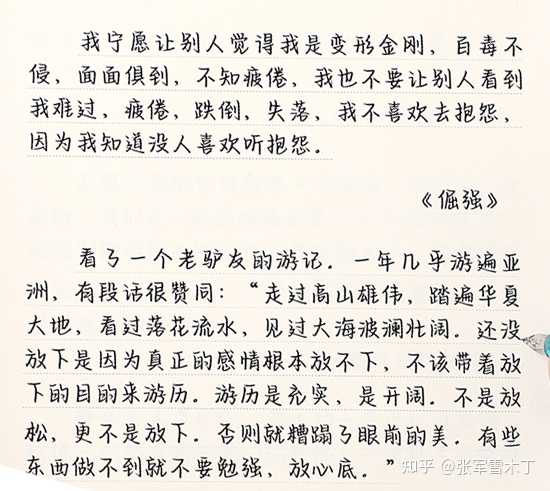 我宁愿让别人觉得我是变形金刚，百毒不侵，面面俱到，不知疲倦，我也不要让别人看到我难过，疲倦，跌倒，失落，我不喜欢去抱怨，因为我知道没人喜欢听抱怨。

《倔强》

看了一个老驴友的游记。一年几乎游遍亚洲，有段话很赞同：“走过高山雄伟，踏遍华夏大地，看过落花流水，见过大海波澜壮阔。还没放下是因为真正的感情根本放不下，不该带着放下的目的来游历。游历是充实，是开阔。不是放松，更不是放下。否则就糟蹋了眼前的美。有些东西做不到就不要勉强，放心底。”

知乎 @张军雪木丁